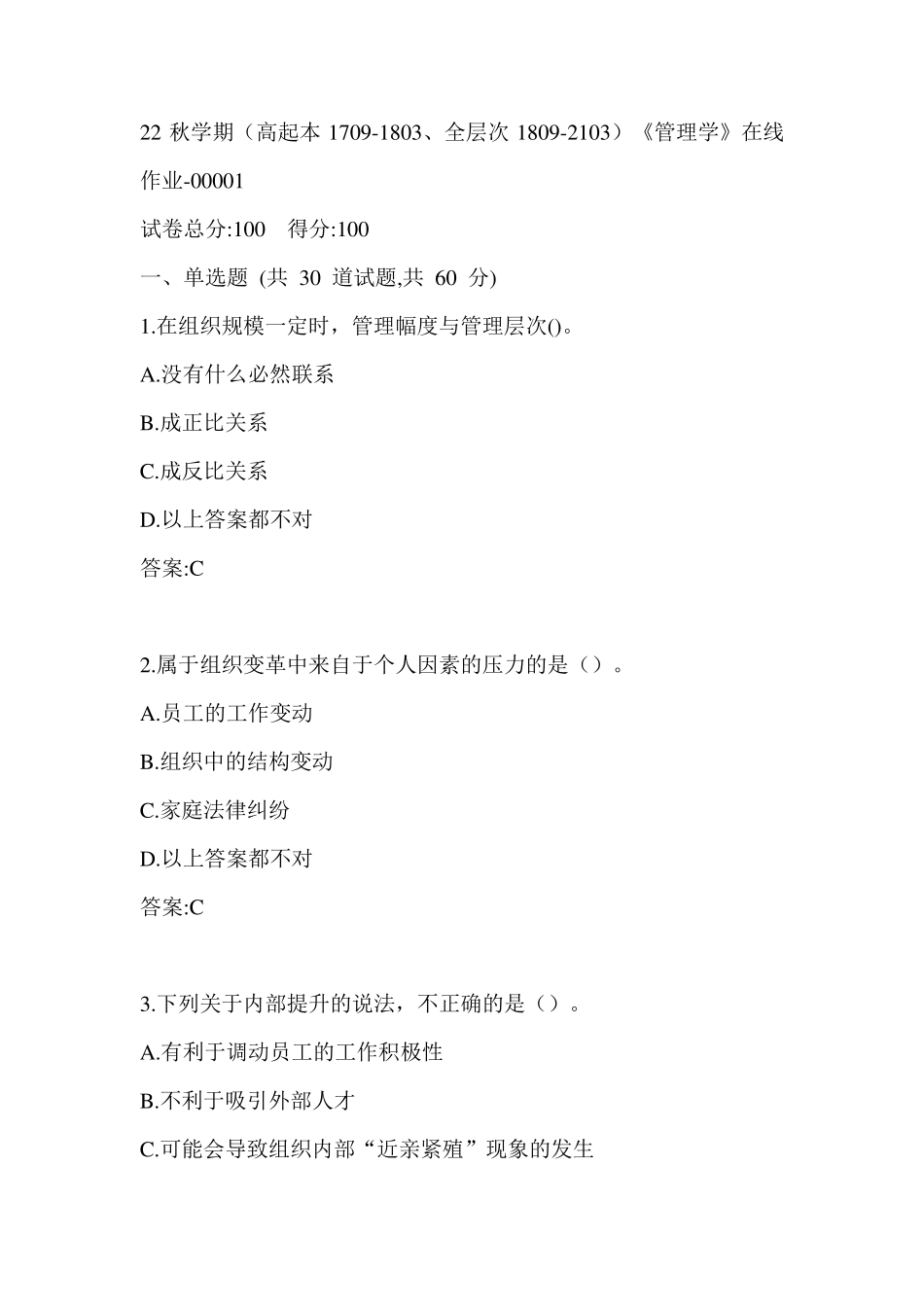 22 秋学期（高起本 1709-1803、全层次 1809-2103）《管理学》在线作业-00001

试卷总分:100　得分:100

一、单选题 (共 30 道试题,共 60 分)

1.在组织规模一定时，管理幅度与管理层次()。

A.没有什么必然联系

B.成正比关系

C.成反比关系

D.以上答案都不对

答案:C

2.属于组织变革中来自于个人因素的压力的是（）。

A.员工的工作变动

B.组织中的结构变动

C.家庭法律纠纷

D.以上答案都不对

答案:C

3.下列关于内部提升的说法，不正确的是（）。

A.有利于调动员工的工作积极性

B.不利于吸引外部人才

C.可能会导致组织内部“近亲紧殖”现象的发生